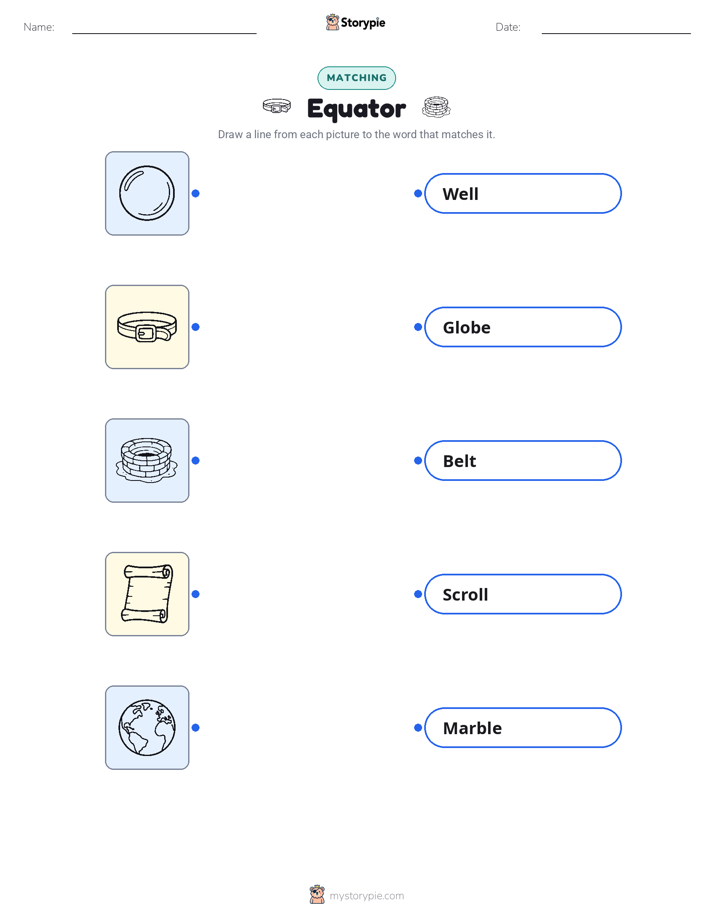 Name: ____ Storypie Date: ____

MATCHING

Equator

Draw a line from each picture to the word that matches it.

Well

Globe

Belt

Scroll

Marble

mystorypie.com